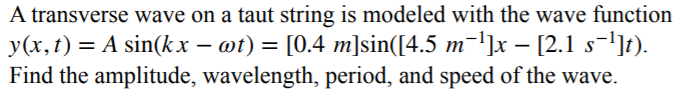 A transverse wave on a taut string is modeled with the wave function $y(x,t) = A\sin(kx - \omega t) = [0.4\ m]\sin([4.5\ m^{-1}]x - [2.1\ s^{-1}]t)$. Find the amplitude, wavelength, period, and speed of the wave.